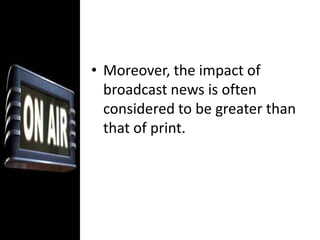 ON AIR

• Moreover, the impact of broadcast news is often considered to be greater than that of print.